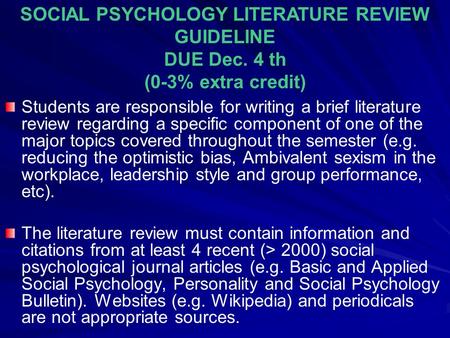 SOCIAL PSYCHOLOGY LITERATURE REVIEW GUIDELINE
DUE Dec. 4 th
(0-3% extra credit)

Students are responsible for writing a brief literature review regarding a specific component of one of the major topics covered throughout the semester (e.g. reducing the optimistic bias, Ambivalent sexism in the workplace, leadership style and group performance, etc).

The literature review must contain information and citations from at least 4 recent (> 2000) social psychological journal articles (e.g. Basic and Applied Social Psychology, Personality and Social Psychology Bulletin). Websites (e.g. Wikipedia) and periodicals are not appropriate sources.